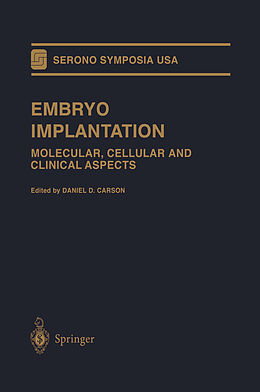 SERONO SYMPOSIA USA

EMBRYO IMPLANTATION

MOLECULAR, CELLULAR AND CLINICAL ASPECTS

Edited by DANIEL D. CARSON

Springer